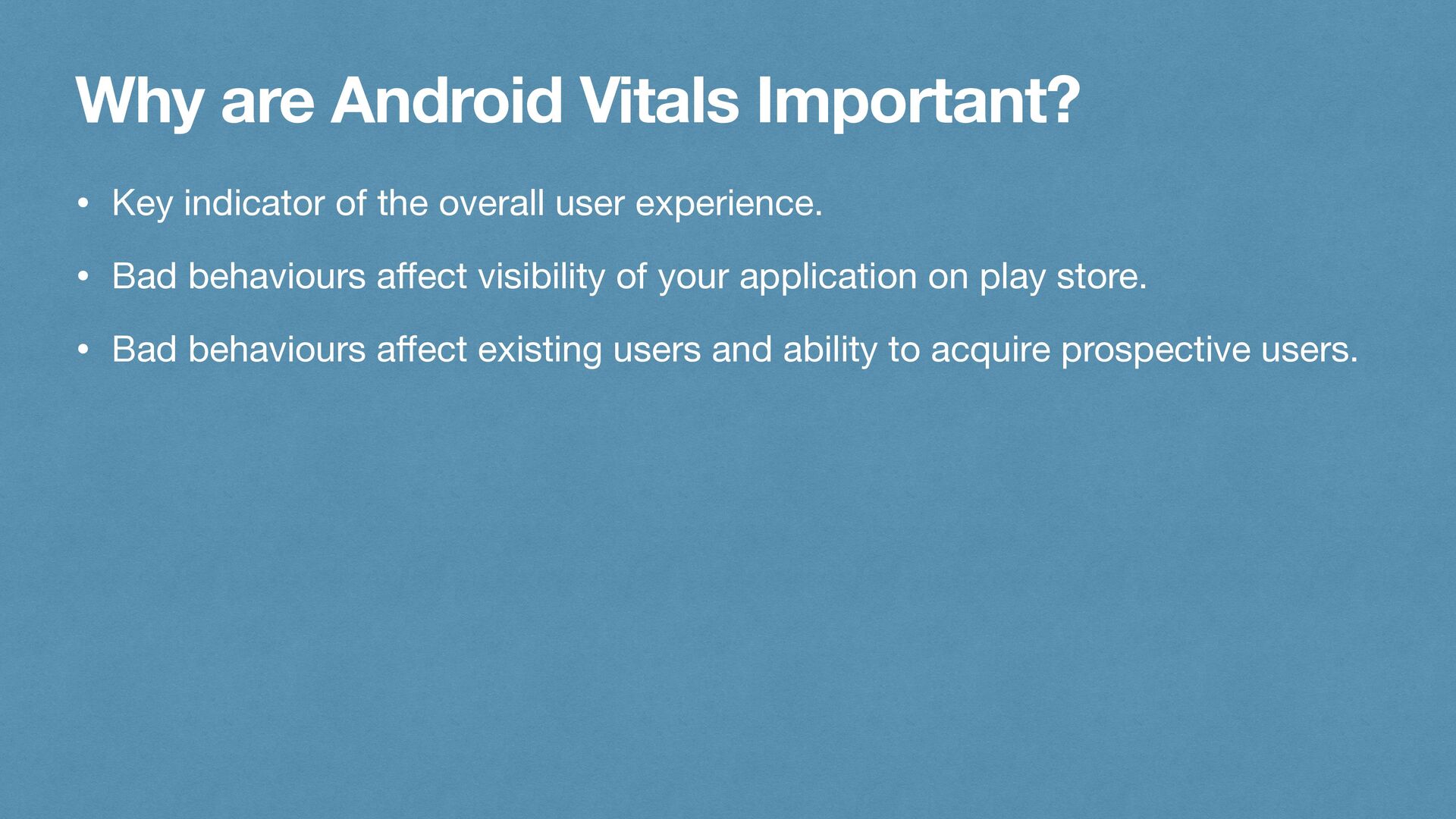 Why are Android Vitals Important?

• Key indicator of the overall user experience.

• Bad behaviours affect visibility of your application on play store.

• Bad behaviours affect existing users and ability to acquire prospective users.